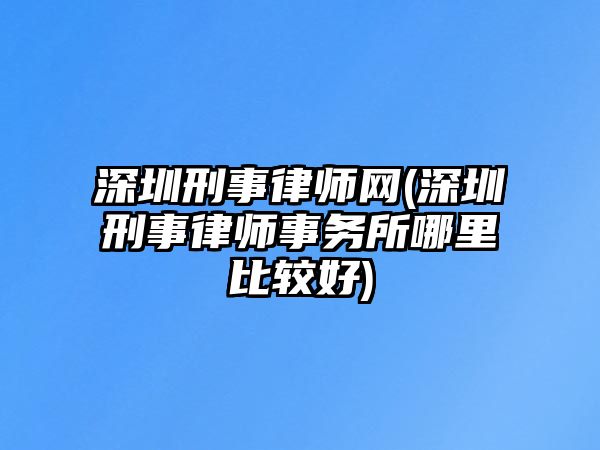 深圳刑事律师网(深圳刑事律师事务所哪里比较好)